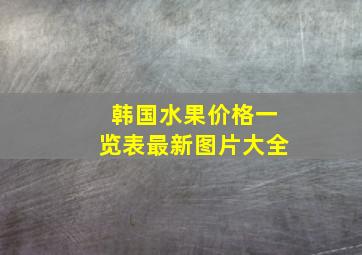 韩国水果价格一览表最新图片大全